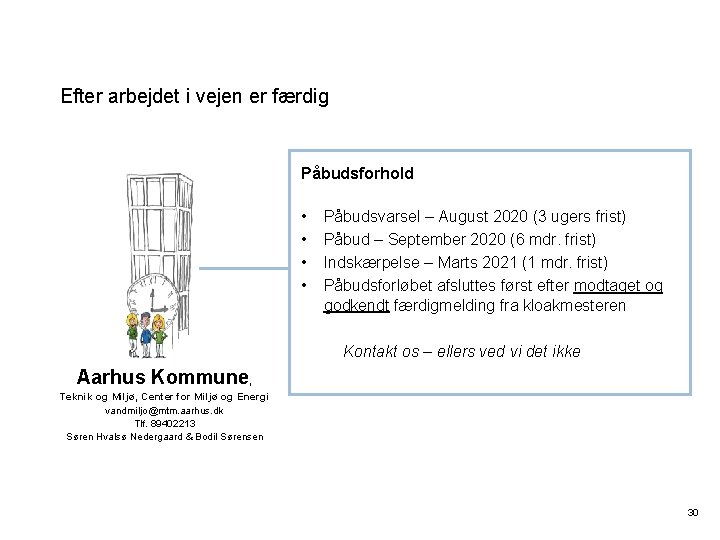 Efter arbejdet i vejen er færdig

Aarhus Kommune,
Teknik og Miljø, Center for Miljø og Energi
vandmiljo@mtm.aarhus.dk
Tlf. 89402213
Søren Hvalsø Nedergaard & Bodil Sørensen

Påbudsforhold

• Påbudsvarsel – August 2020 (3 ugers frist)
• Påbud – September 2020 (6 mdr. frist)
• Indskærpelse – Marts 2021 (1 mdr. frist)
• Påbudsforløbet afsluttes først efter modtaget og godkendt færdigmelding fra kloakmesteren

Kontakt os – ellers ved vi det ikke

30